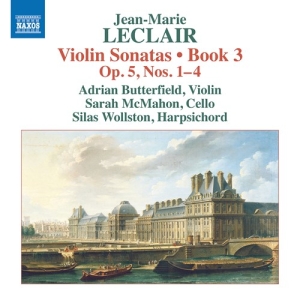 NAXOS

Jean-Marie
LECLAIR

Violin Sonatas • Book 3
Op. 5, Nos. 1–4

Adrian Butterfield, Violin
Sarah McMahon, Cello
Silas Wollston, Harpsichord